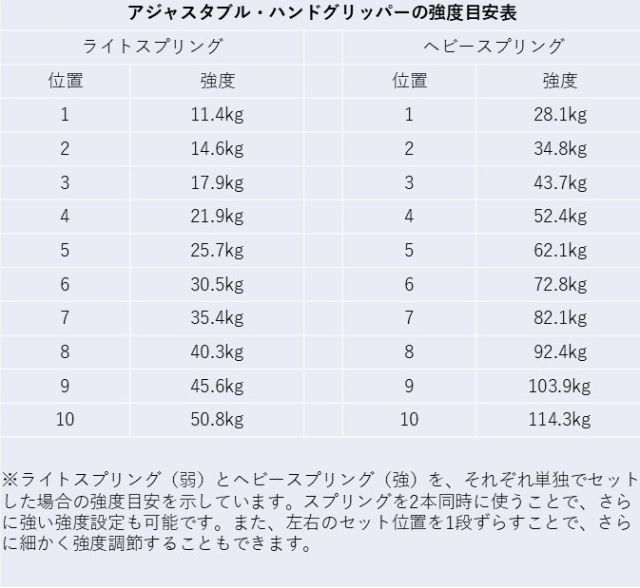 アジャスタブル・ハンドグリッパーの強度目安表

| ライトスプリング | | ヘビースプリング | |
|---|---|---|---|
| 位置 | 強度 | 位置 | 強度 |
| 1 | 11.4kg | 1 | 28.1kg |
| 2 | 14.6kg | 2 | 34.8kg |
| 3 | 17.9kg | 3 | 43.7kg |
| 4 | 21.9kg | 4 | 52.4kg |
| 5 | 25.7kg | 5 | 62.1kg |
| 6 | 30.5kg | 6 | 72.8kg |
| 7 | 35.4kg | 7 | 82.1kg |
| 8 | 40.3kg | 8 | 92.4kg |
| 9 | 45.6kg | 9 | 103.9kg |
| 10 | 50.8kg | 10 | 114.3kg |

※ライトスプリング（弱）とヘビースプリング（強）を、それぞれ単独でセットした場合の強度目安を示しています。スプリングを2本同時に使うことで、さらに強い強度設定も可能です。また、左右のセット位置を1段ずらすことで、さらに細かく強度調節することもできます。